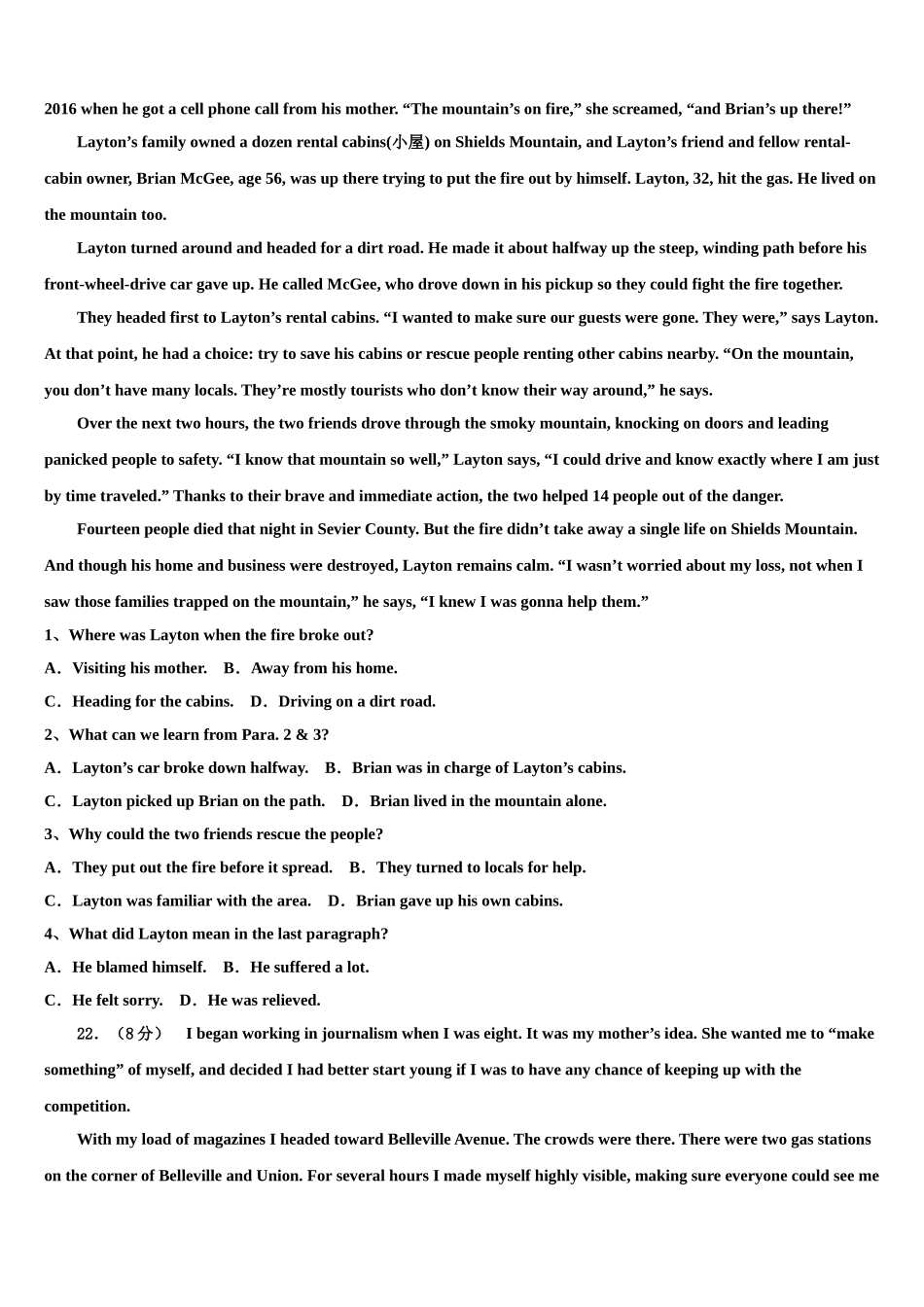 2016 when he got a cell phone call from his mother. “The mountain’s on fire,” she screamed, “and Brian’s up there!”

Layton’s family owned a dozen rental cabins(小屋) on Shields Mountain, and Layton’s friend and fellow rental-cabin owner, Brian McGee, age 56, was up there trying to put the fire out by himself. Layton, 32, hit the gas. He lived on the mountain too.

Layton turned around and headed for a dirt road. He made it about halfway up the steep, winding path before his front-wheel-drive car gave up. He called McGee, who drove down in his pickup so they could fight the fire together.

They headed first to Layton’s rental cabins. “I wanted to make sure our guests were gone. They were,” says Layton. At that point, he had a choice: try to save his cabins or rescue people renting other cabins nearby. “On the mountain, you don’t have many locals. They’re mostly tourists who don’t know their way around,” he says.

Over the next two hours, the two friends drove through the smoky mountain, knocking on doors and leading panicked people to safety. “I know that mountain so well,” Layton says, “I could drive and know exactly where I am just by time traveled.” Thanks to their brave and immediate action, the two helped 14 people out of the danger.

Fourteen people died that night in Sevier County. But the fire didn’t take away a single life on Shields Mountain. And though his home and business were destroyed, Layton remains calm. “I wasn’t worried about my loss, not when I saw those families trapped on the mountain,” he says, “I knew I was gonna help them.”

1、Where was Layton when the fire broke out?

A．Visiting his mother.　B．Away from his home.

C．Heading for the cabins.　D．Driving on a dirt road.

2、What can we learn from Para. 2 & 3?

A．Layton’s car broke down halfway.　B．Brian was in charge of Layton’s cabins.

C．Layton picked up Brian on the path.　D．Brian lived in the mountain alone.

3、Why could the two friends rescue the people?

A．They put out the fire before it spread.　B．They turned to locals for help.

C．Layton was familiar with the area.　D．Brian gave up his own cabins.

4、What did Layton mean in the last paragraph?

A．He blamed himself.　B．He suffered a lot.

C．He felt sorry.　D．He was relieved.

22．（8分）　I began working in journalism when I was eight. It was my mother’s idea. She wanted me to “make something” of myself, and decided I had better start young if I was to have any chance of keeping up with the competition.

With my load of magazines I headed toward Belleville Avenue. The crowds were there. There were two gas stations on the corner of Belleville and Union. For several hours I made myself highly visible, making sure everyone could see me